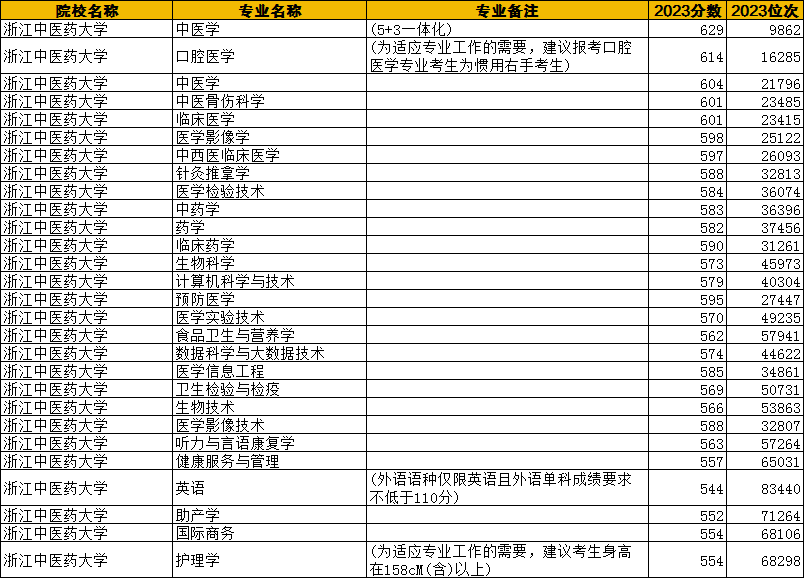 | 院校名称 | 专业名称 | 专业备注 | 2023分数 | 2023位次 |
|---|---|---|---|---|
| 浙江中医药大学 | 中医学 | (5+3一体化) | 629 | 9862 |
| 浙江中医药大学 | 口腔医学 | (为适应专业工作的需要，建议报考口腔医学专业考生为惯用右手考生) | 614 | 16285 |
| 浙江中医药大学 | 中医学 | | 604 | 21796 |
| 浙江中医药大学 | 中医骨伤科学 | | 601 | 23485 |
| 浙江中医药大学 | 临床医学 | | 601 | 23415 |
| 浙江中医药大学 | 医学影像学 | | 598 | 25122 |
| 浙江中医药大学 | 中西医临床医学 | | 597 | 26093 |
| 浙江中医药大学 | 针灸推拿学 | | 588 | 32813 |
| 浙江中医药大学 | 医学检验技术 | | 584 | 36074 |
| 浙江中医药大学 | 中药学 | | 583 | 36396 |
| 浙江中医药大学 | 药学 | | 582 | 37456 |
| 浙江中医药大学 | 临床药学 | | 590 | 31261 |
| 浙江中医药大学 | 生物科学 | | 573 | 45973 |
| 浙江中医药大学 | 计算机科学与技术 | | 579 | 40304 |
| 浙江中医药大学 | 预防医学 | | 595 | 27447 |
| 浙江中医药大学 | 医学实验技术 | | 570 | 49235 |
| 浙江中医药大学 | 食品卫生与营养学 | | 562 | 57941 |
| 浙江中医药大学 | 数据科学与大数据技术 | | 574 | 44622 |
| 浙江中医药大学 | 医学信息工程 | | 585 | 34861 |
| 浙江中医药大学 | 卫生检验与检疫 | | 569 | 50731 |
| 浙江中医药大学 | 生物技术 | | 566 | 53863 |
| 浙江中医药大学 | 医学影像技术 | | 588 | 32807 |
| 浙江中医药大学 | 听力与言语康复学 | | 563 | 57264 |
| 浙江中医药大学 | 健康服务与管理 | | 557 | 65031 |
| 浙江中医药大学 | 英语 | (外语语种仅限英语且外语单科成绩要求不低于110分) | 544 | 83440 |
| 浙江中医药大学 | 助产学 | | 552 | 71264 |
| 浙江中医药大学 | 国际商务 | | 554 | 68106 |
| 浙江中医药大学 | 护理学 | (为适应专业工作的需要，建议考生身高在158cM(含)以上) | 554 | 68298 |